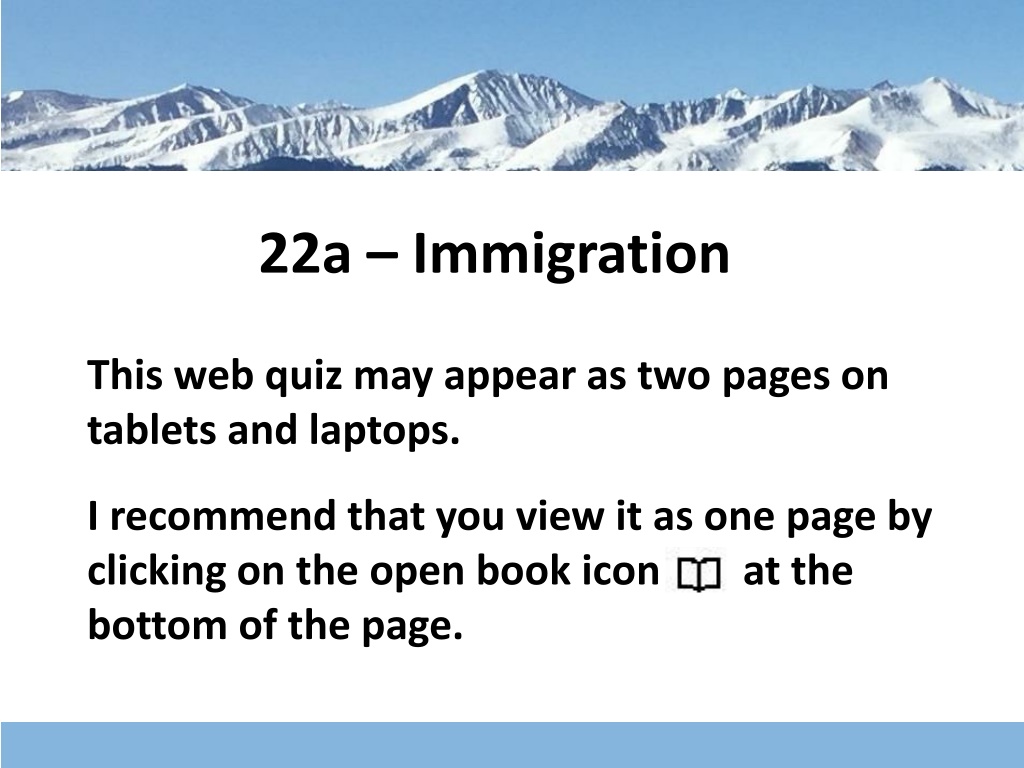 22a – Immigration

This web quiz may appear as two pages on tablets and laptops.

I recommend that you view it as one page by clicking on the open book icon at the bottom of the page.